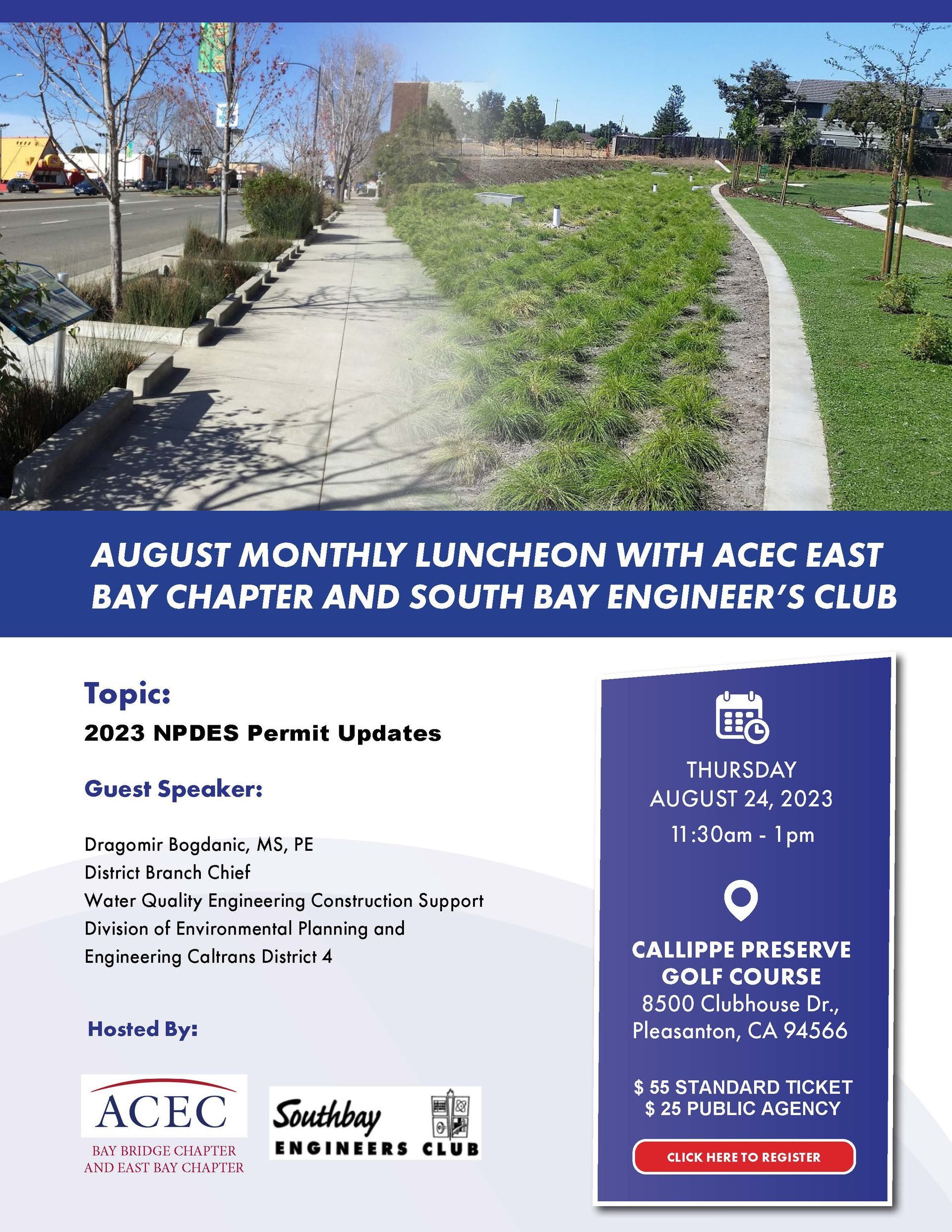 AUGUST MONTHLY LUNCHEON WITH ACEC EAST BAY CHAPTER AND SOUTH BAY ENGINEER'S CLUB

Topic:
2023 NPDES Permit Updates

Guest Speaker:

Dragomir Bogdanic, MS, PE
District Branch Chief
Water Quality Engineering Construction Support
Division of Environmental Planning and
Engineering Caltrans District 4

Hosted By:

ACEC
BAY BRIDGE CHAPTER AND EAST BAY CHAPTER

Southbay ENGINEERS CLUB

THURSDAY
AUGUST 24, 2023
11:30am - 1pm

CALLIPPE PRESERVE GOLF COURSE
8500 Clubhouse Dr., Pleasanton, CA 94566

$ 55 STANDARD TICKET
$ 25 PUBLIC AGENCY

CLICK HERE TO REGISTER